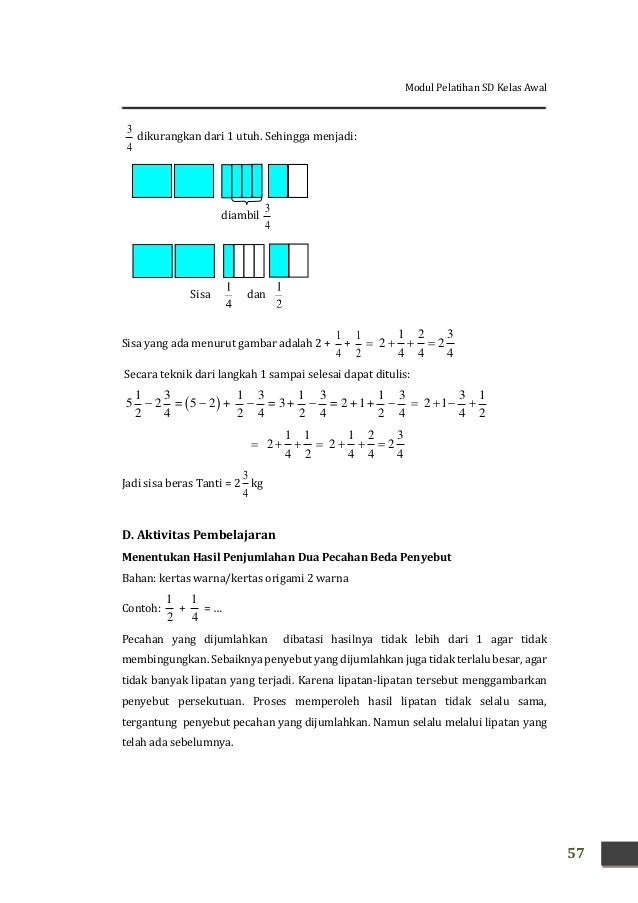 Modul Pelatihan SD Kelas Awal

$\frac{3}{4}$ dikurangkan dari 1 utuh. Sehingga menjadi:

diambil $\frac{3}{4}$

Sisa $\frac{1}{4}$ dan $\frac{1}{2}$

Sisa yang ada menurut gambar adalah $2 + \frac{1}{4} + \frac{1}{2} = 2 + \frac{1}{4} + \frac{2}{4} = 2\frac{3}{4}$

Secara teknik dari langkah 1 sampai selesai dapat ditulis:

$5\frac{1}{2} - 2\frac{3}{4} = (5-2) + \frac{1}{2} - \frac{3}{4} = 3 + \frac{1}{2} - \frac{3}{4} = 2 + 1 + \frac{1}{2} - \frac{3}{4} = 2 + 1 - \frac{3}{4} + \frac{1}{2}$

$= 2 + \frac{1}{4} + \frac{1}{2} = 2 + \frac{1}{4} + \frac{2}{4} = 2\frac{3}{4}$

Jadi sisa beras Tanti = $2\frac{3}{4}$ kg

D. Aktivitas Pembelajaran

Menentukan Hasil Penjumlahan Dua Pecahan Beda Penyebut

Bahan: kertas warna/kertas origami 2 warna

Contoh: $\frac{1}{2} + \frac{1}{4} = ...$

Pecahan yang dijumlahkan dibatasi hasilnya tidak lebih dari 1 agar tidak membingungkan. Sebaiknya penyebut yang dijumlahkan juga tidak terlalu besar, agar tidak banyak lipatan yang terjadi. Karena lipatan-lipatan tersebut menggambarkan penyebut persekutuan. Proses memperoleh hasil lipatan tidak selalu sama, tergantung penyebut pecahan yang dijumlahkan. Namun selalu melalui lipatan yang telah ada sebelumnya.

57